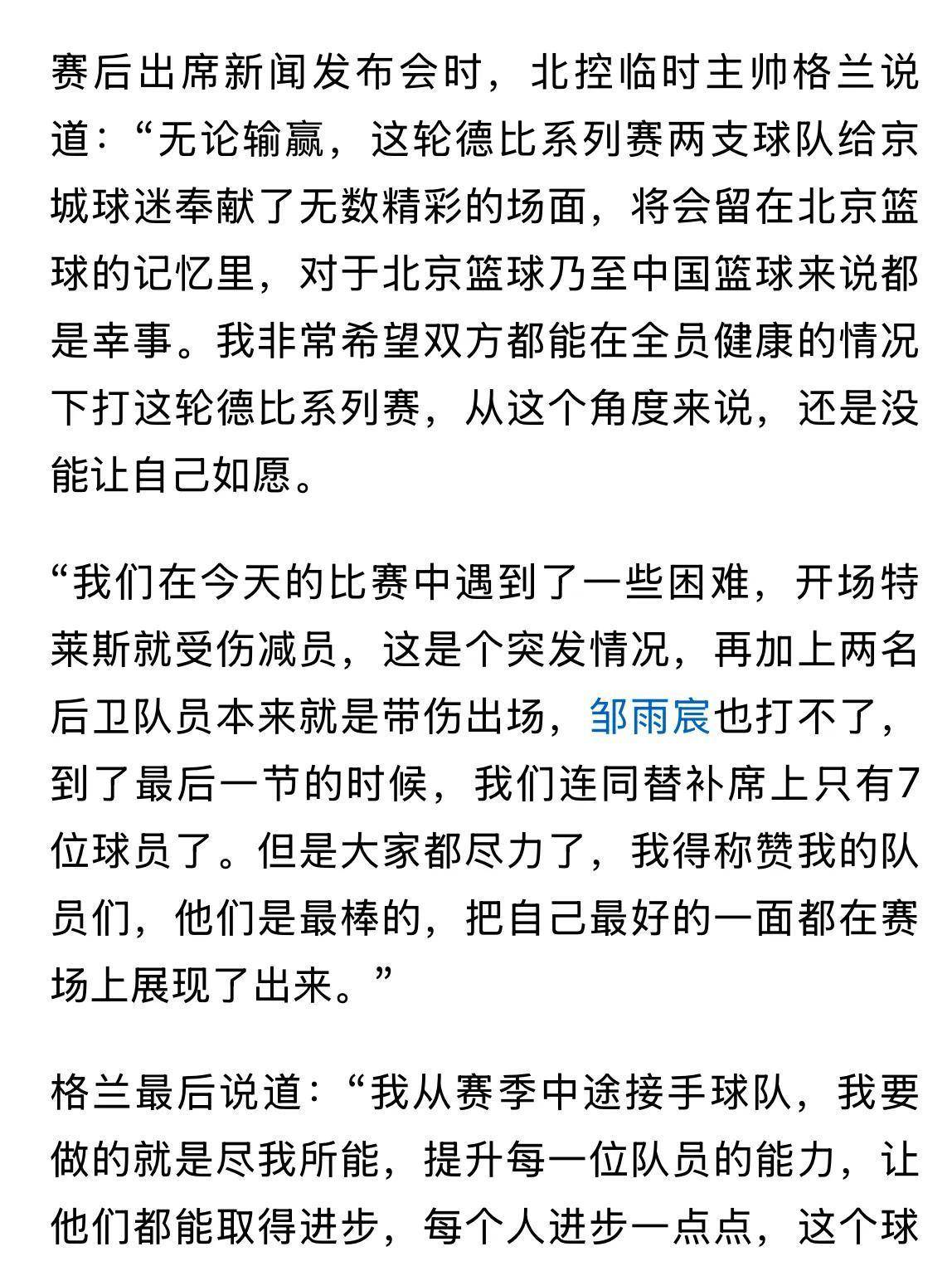 赛后出席新闻发布会时，北控临时主帅格兰说道：“无论输赢，这轮德比系列赛两支球队给京城球迷奉献了无数精彩的场面，将会留在北京篮球的记忆里，对于北京篮球乃至中国篮球来说都是幸事。我非常希望双方都能在全员健康的情况下打这轮德比系列赛，从这个角度来说，还是没能让自己如愿。

“我们在今天的比赛中遇到了一些困难，开场特莱斯就受伤减员，这是个突发情况，再加上两名后卫队员本来就是带伤出场，邹雨宸也打不了，到了最后一节的时候，我们连同替补席上只有7位球员了。但是大家都尽力了，我得称赞我的队员们，他们是最棒的，把自己最好的一面都在赛场上展现了出来。”

格兰最后说道：“我从赛季中途接手球队，我要做的就是尽我所能，提升每一位队员的能力，让他们都能取得进步，每个人进步一点点，这个球